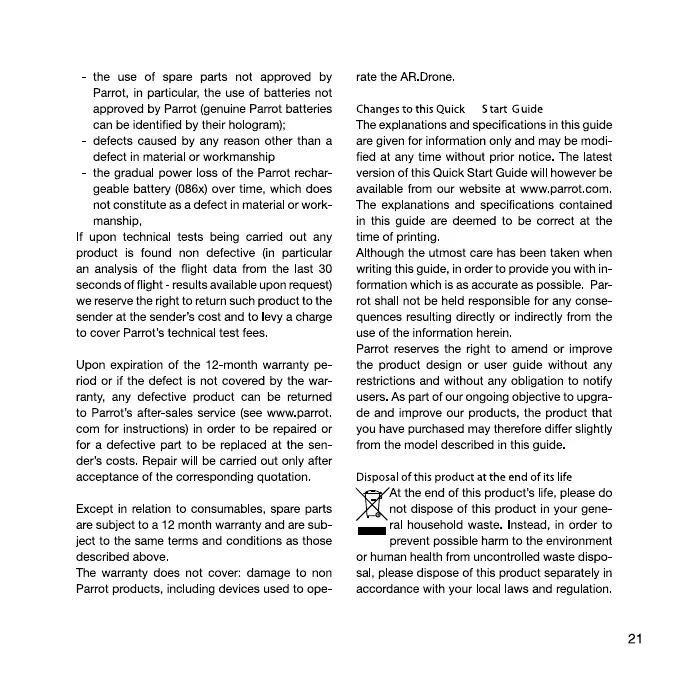 - the use of spare parts not approved by Parrot, in particular, the use of batteries not approved by Parrot (genuine Parrot batteries can be identified by their hologram);
- defects caused by any reason other than a defect in material or workmanship
- the gradual power loss of the Parrot rechargeable battery (086x) over time, which does not constitute as a defect in material or workmanship,

If upon technical tests being carried out any product is found non defective (in particular an analysis of the flight data from the last 30 seconds of flight - results available upon request) we reserve the right to return such product to the sender at the sender's cost and to levy a charge to cover Parrot's technical test fees.

Upon expiration of the 12-month warranty period or if the defect is not covered by the warranty, any defective product can be returned to Parrot's after-sales service (see www.parrot.com for instructions) in order to be repaired or for a defective part to be replaced at the sender's costs. Repair will be carried out only after acceptance of the corresponding quotation.

Except in relation to consumables, spare parts are subject to a 12 month warranty and are subject to the same terms and conditions as those described above.

The warranty does not cover: damage to non Parrot products, including devices used to operate the AR.Drone.

Changes to this Quick Start Guide

The explanations and specifications in this guide are given for information only and may be modified at any time without prior notice. The latest version of this Quick Start Guide will however be available from our website at www.parrot.com. The explanations and specifications contained in this guide are deemed to be correct at the time of printing.

Although the utmost care has been taken when writing this guide, in order to provide you with information which is as accurate as possible. Parrot shall not be held responsible for any consequences resulting directly or indirectly from the use of the information herein.

Parrot reserves the right to amend or improve the product design or user guide without any restrictions and without any obligation to notify users. As part of our ongoing objective to upgrade and improve our products, the product that you have purchased may therefore differ slightly from the model described in this guide.

Disposal of this product at the end of its life

At the end of this product's life, please do not dispose of this product in your general household waste. Instead, in order to prevent possible harm to the environment or human health from uncontrolled waste disposal, please dispose of this product separately in accordance with your local laws and regulation.

21